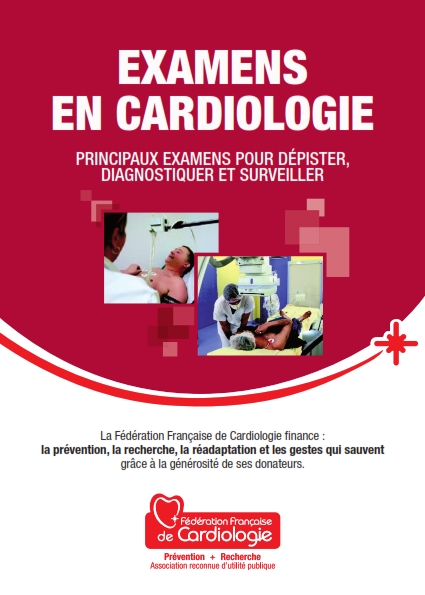 EXAMENS EN CARDIOLOGIE

PRINCIPAUX EXAMENS POUR DÉPISTER, DIAGNOSTIQUER ET SURVEILLER

La Fédération Française de Cardiologie finance :
la prévention, la recherche, la réadaptation et les gestes qui sauvent
grâce à la générosité de ses donateurs.

Fédération Française de Cardiologie
Prévention + Recherche
Association reconnue d'utilité publique